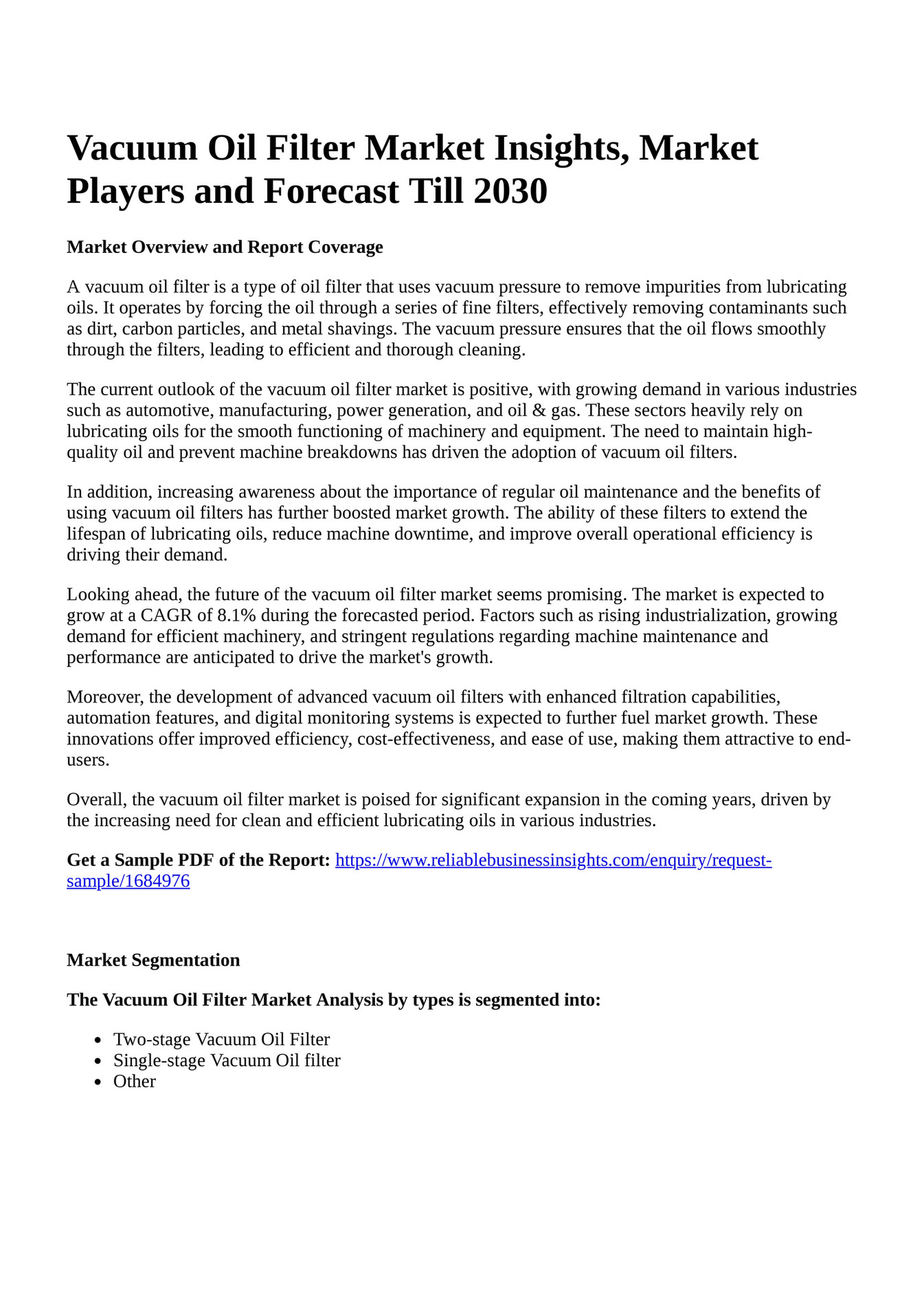 Vacuum Oil Filter Market Insights, Market Players and Forecast Till 2030

Market Overview and Report Coverage

A vacuum oil filter is a type of oil filter that uses vacuum pressure to remove impurities from lubricating oils. It operates by forcing the oil through a series of fine filters, effectively removing contaminants such as dirt, carbon particles, and metal shavings. The vacuum pressure ensures that the oil flows smoothly through the filters, leading to efficient and thorough cleaning.

The current outlook of the vacuum oil filter market is positive, with growing demand in various industries such as automotive, manufacturing, power generation, and oil & gas. These sectors heavily rely on lubricating oils for the smooth functioning of machinery and equipment. The need to maintain high-quality oil and prevent machine breakdowns has driven the adoption of vacuum oil filters.

In addition, increasing awareness about the importance of regular oil maintenance and the benefits of using vacuum oil filters has further boosted market growth. The ability of these filters to extend the lifespan of lubricating oils, reduce machine downtime, and improve overall operational efficiency is driving their demand.

Looking ahead, the future of the vacuum oil filter market seems promising. The market is expected to grow at a CAGR of 8.1% during the forecasted period. Factors such as rising industrialization, growing demand for efficient machinery, and stringent regulations regarding machine maintenance and performance are anticipated to drive the market's growth.

Moreover, the development of advanced vacuum oil filters with enhanced filtration capabilities, automation features, and digital monitoring systems is expected to further fuel market growth. These innovations offer improved efficiency, cost-effectiveness, and ease of use, making them attractive to end-users.

Overall, the vacuum oil filter market is poised for significant expansion in the coming years, driven by the increasing need for clean and efficient lubricating oils in various industries.

Get a Sample PDF of the Report: https://www.reliablebusinessinsights.com/enquiry/request-sample/1684976

Market Segmentation

The Vacuum Oil Filter Market Analysis by types is segmented into:

• Two-stage Vacuum Oil Filter
• Single-stage Vacuum Oil filter
• Other